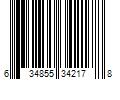 6 34855 34217 8